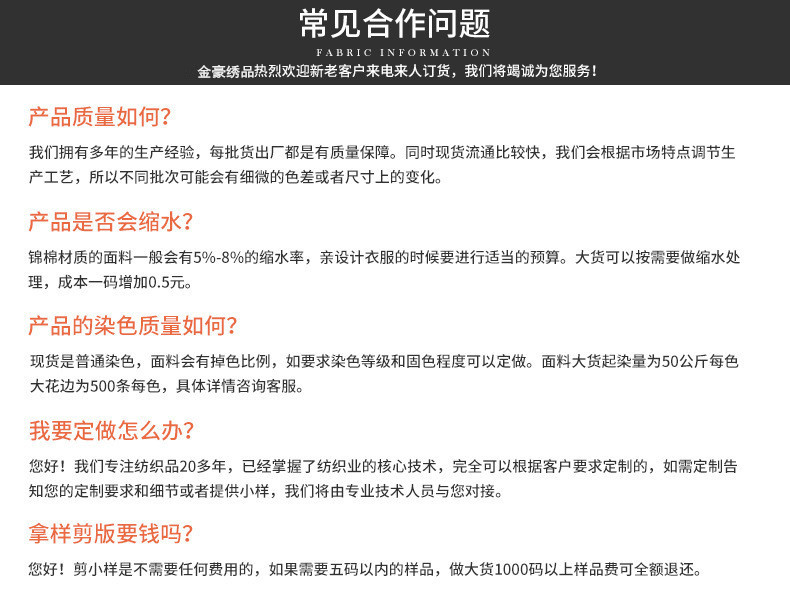 常见合作问题
FABRIC INFORMATION
金豪绣品热烈欢迎新老客户来电来人订货，我们将竭诚为您服务！

产品质量如何？
我们拥有多年的生产经验，每批货出厂都是有质量保障。同时现货流通比较快，我们会根据市场特点调节生产工艺，所以不同批次可能会有细微的色差或者尺寸上的变化。

产品是否会缩水？
锦棉材质的面料一般会有5%-8%的缩水率，亲设计衣服的时候要进行适当的预算。大货可以按需要做缩水处理，成本一码增加0.5元。

产品的染色质量如何？
现货是普通染色，面料会有掉色比例，如要求染色等级和固色程度可以定做。面料大货起染量为50公斤每色大花边为500条每色，具体详情咨询客服。

我要定做怎么办？
您好！我们专注纺织品20多年，已经掌握了纺织业的核心技术，完全可以根据客户要求定制的，如需定制告知您的定制要求和细节或者提供小样，我们将由专业技术人员与您对接。

拿样剪版要钱吗？
您好！剪小样是不需要任何费用的，如果需要五码以内的样品，做大货1000码以上样品费可全额退还。